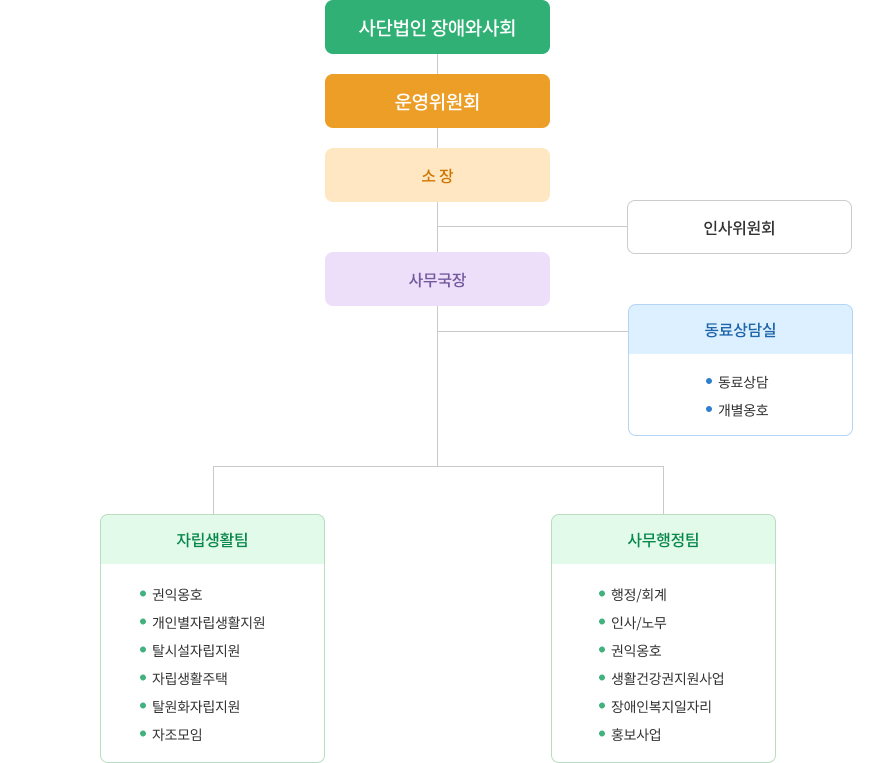 사단법인 장애와사회

운영위원회

소 장

인사위원회

사무국장

동료상담실

• 동료상담
• 개별옹호

자립생활팀

• 권익옹호
• 개인별자립생활지원
• 탈시설자립지원
• 자립생활주택
• 탈원화자립지원
• 자조모임

사무행정팀

• 행정/회계
• 인사/노무
• 권익옹호
• 생활건강권지원사업
• 장애인복지일자리
• 홍보사업